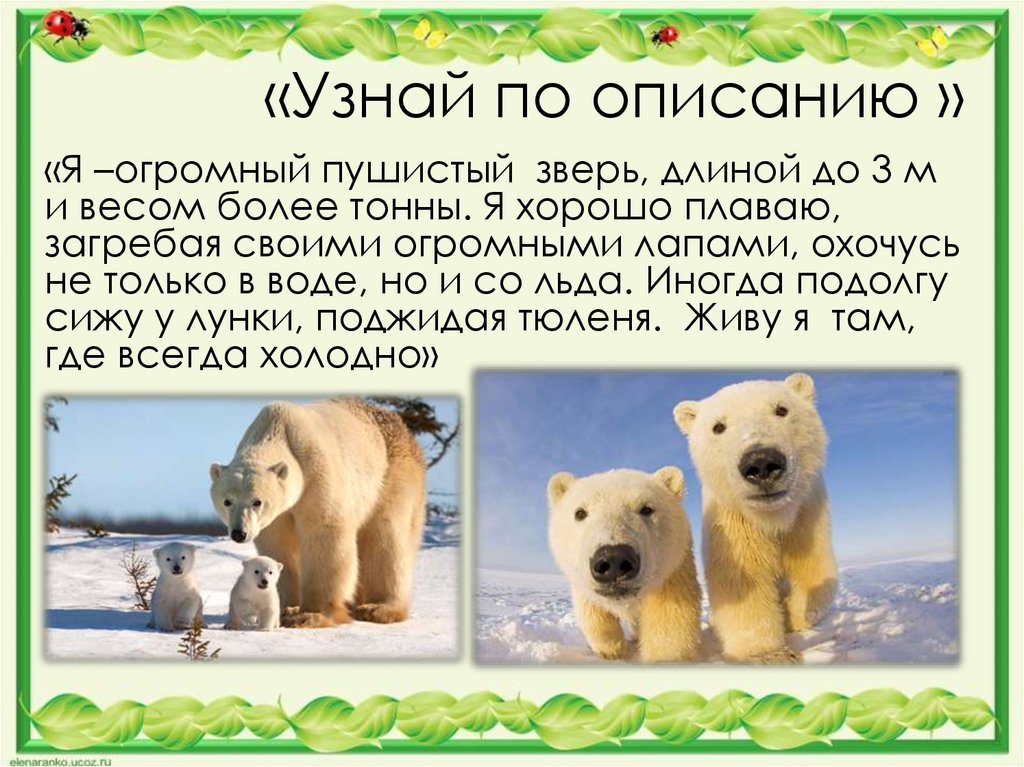 «Узнай по описанию »

«Я –огромный пушистый зверь, длиной до 3 м и весом более тонны. Я хорошо плаваю, загребая своими огромными лапами, охочусь не только в воде, но и со льда. Иногда подолгу сижу у лунки, поджидая тюленя. Живу я там, где всегда холодно»

elenaranko.ucoz.ru